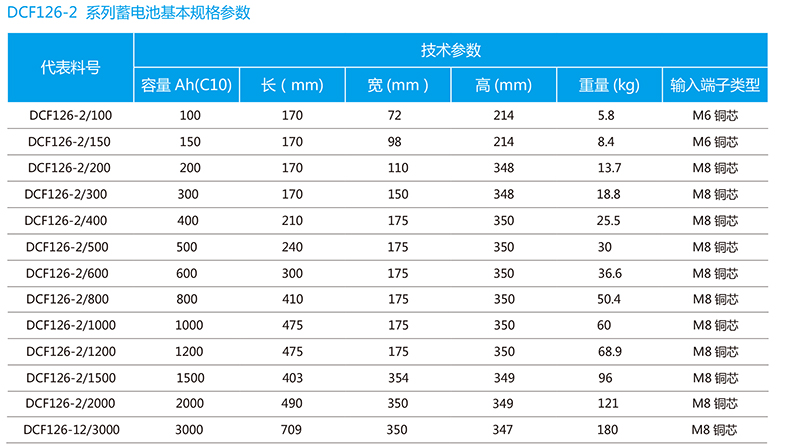 DCF126-2 系列蓄电池基本规格参数

| 代表料号 | 技术参数 | | | | | |
|---|---|---|---|---|---|---|
| | 容量 Ah(C10) | 长 ( mm) | 宽 (mm ) | 高 (mm) | 重量 (kg) | 输入端子类型 |
| DCF126-2/100 | 100 | 170 | 72 | 214 | 5.8 | M6 铜芯 |
| DCF126-2/150 | 150 | 170 | 98 | 214 | 8.4 | M6 铜芯 |
| DCF126-2/200 | 200 | 170 | 110 | 348 | 13.7 | M8 铜芯 |
| DCF126-2/300 | 300 | 170 | 150 | 348 | 18.8 | M8 铜芯 |
| DCF126-2/400 | 400 | 210 | 175 | 350 | 25.5 | M8 铜芯 |
| DCF126-2/500 | 500 | 240 | 175 | 350 | 30 | M8 铜芯 |
| DCF126-2/600 | 600 | 300 | 175 | 350 | 36.6 | M8 铜芯 |
| DCF126-2/800 | 800 | 410 | 175 | 350 | 50.4 | M8 铜芯 |
| DCF126-2/1000 | 1000 | 475 | 175 | 350 | 60 | M8 铜芯 |
| DCF126-2/1200 | 1200 | 475 | 175 | 350 | 68.9 | M8 铜芯 |
| DCF126-2/1500 | 1500 | 403 | 354 | 349 | 96 | M8 铜芯 |
| DCF126-2/2000 | 2000 | 490 | 350 | 349 | 121 | M8 铜芯 |
| DCF126-12/3000 | 3000 | 709 | 350 | 347 | 180 | M8 铜芯 |